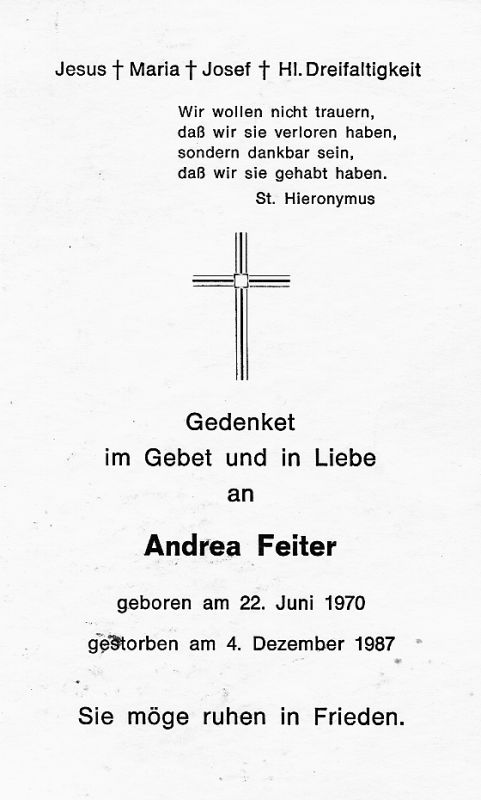 Jesus † Maria † Josef † Hl. Dreifaltigkeit

Wir wollen nicht trauern,
daß wir sie verloren haben,
sondern dankbar sein,
daß wir sie gehabt haben.
St. Hieronymus

Gedenket
im Gebet und in Liebe
an

Andrea Feiter

geboren am 22. Juni 1970

gestorben am 4. Dezember 1987

Sie möge ruhen in Frieden.